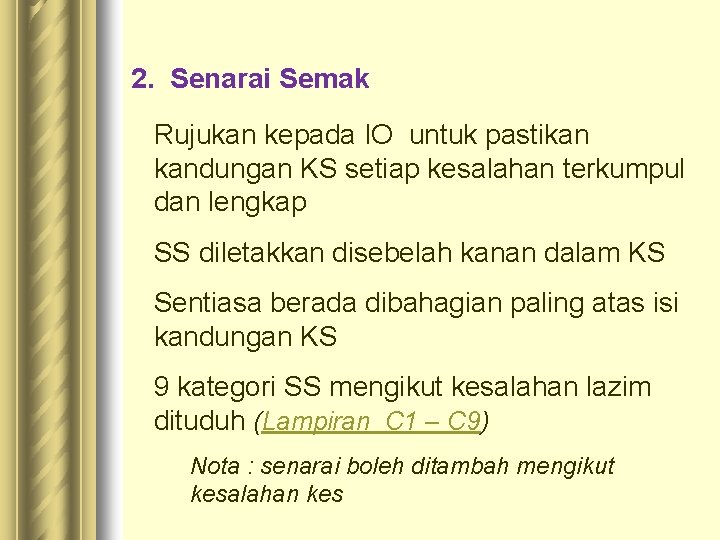 2. Senarai Semak

Rujukan kepada IO untuk pastikan kandungan KS setiap kesalahan terkumpul dan lengkap

SS diletakkan disebelah kanan dalam KS

Sentiasa berada dibahagian paling atas isi kandungan KS

9 kategori SS mengikut kesalahan lazim dituduh (Lampiran C1 – C9)

Nota : senarai boleh ditambah mengikut kesalahan kes